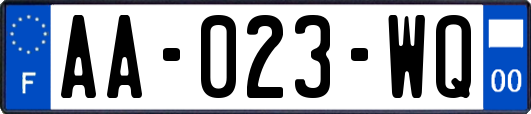 F
AA-023-WQ
00